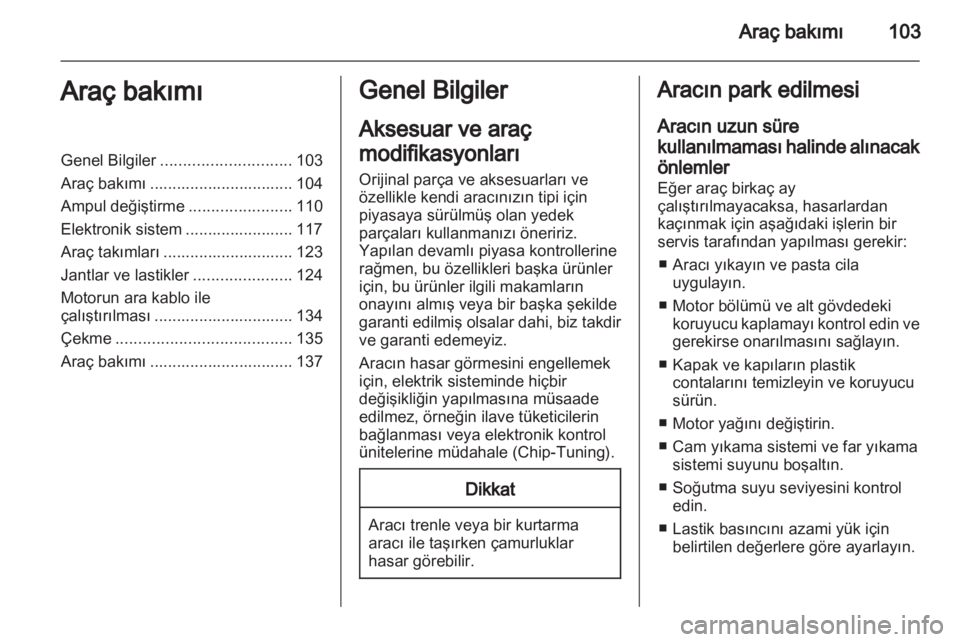 Araç bakımı 103

Araç bakımı

Genel Bilgiler ............................. 103
Araç bakımı ................................ 104
Ampul değiştirme ....................... 110
Elektronik sistem ........................ 117
Araç takımları ............................. 123
Jantlar ve lastikler ...................... 124
Motorun ara kablo ile çalıştırılması ............................... 134
Çekme ....................................... 135
Araç bakımı ................................ 137

Genel Bilgiler

Aksesuar ve araç modifikasyonları

Orijinal parça ve aksesuarları ve özellikle kendi aracınızın tipi için piyasaya sürülmüş olan yedek parçaları kullanmanızı öneririz. Yapılan devamlı piyasa kontrollerine rağmen, bu özellikleri başka ürünler için, bu ürünler ilgili makamların onayını almış veya bir başka şekilde garanti edilmiş olsalar dahi, biz takdir ve garanti edemeyiz.

Aracın hasar görmesini engellemek için, elektrik sisteminde hiçbir değişikliğin yapılmasına müsaade edilmez, örneğin ilave tüketicilerin bağlanması veya elektronik kontrol ünitelerine müdahale (Chip-Tuning).

Dikkat

Aracı trenle veya bir kurtarma aracı ile taşırken çamurluklar hasar görebilir.

Aracın park edilmesi

Aracın uzun süre kullanılmaması halinde alınacak önlemler

Eğer araç birkaç ay çalıştırılmayacaksa, hasarlardan kaçınmak için aşağıdaki işlerin bir servis tarafından yapılması gerekir:

■ Aracı yıkayın ve pasta cila uygulayın.
■ Motor bölümü ve alt gövdedeki koruyucu kaplamayı kontrol edin ve gerekirse onarılmasını sağlayın.
■ Kapak ve kapıların plastik contalarını temizleyin ve koruyucu sürün.
■ Motor yağını değiştirin.
■ Cam yıkama sistemi ve far yıkama sistemi suyunu boşaltın.
■ Soğutma suyu seviyesini kontrol edin.
■ Lastik basıncını azami yük için belirtilen değerlere göre ayarlayın.

carmanualsonline.info